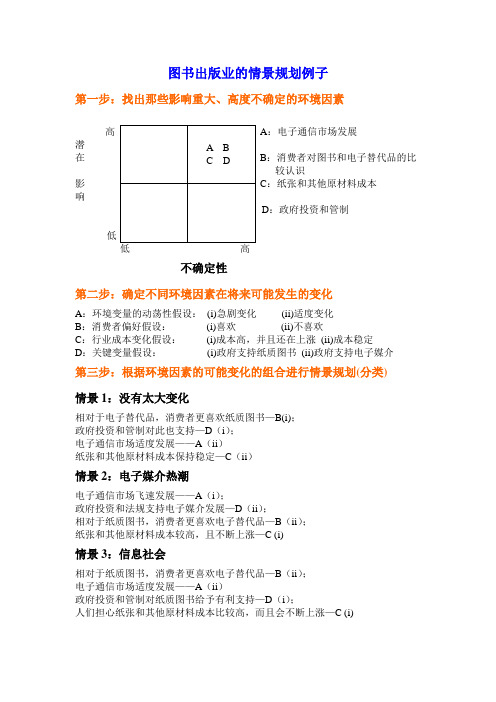 图书出版业的情景规划例子

第一步：找出那些影响重大、高度不确定的环境因素

潜在影响

高

A B
C D

低

低 高

不确定性

A：电子通信市场发展

B：消费者对图书和电子替代品的比较认识

C：纸张和其他原材料成本

D：政府投资和管制

第二步：确定不同环境因素在将来可能发生的变化

A：环境变量的动荡性假设： (i)急剧变化 (ii)适度变化
B：消费者偏好假设： (i)喜欢 (ii)不喜欢
C：行业成本变化假设： (i)成本高，并且还在上涨 (ii)成本稳定
D：关键变量假设： (i)政府支持纸质图书 (ii)政府支持电子媒介

第三步：根据环境因素的可能变化的组合进行情景规划(分类)

情景 1：没有太大变化

相对于电子替代品，消费者更喜欢纸质图书—B(i)；
政府投资和管制对此也支持—D（i）；
电子通信市场适度发展——A（ii）
纸张和其他原材料成本保持稳定—C（ii）

情景 2：电子媒介热潮

电子通信市场飞速发展——A（i）；
政府投资和法规支持电子媒介发展—D（ii）；
相对于纸质图书，消费者更喜欢电子替代品—B（ii）；
纸张和其他原材料成本较高，且不断上涨—C (i)

情景 3：信息社会

相对于纸质图书，消费者更喜欢电子替代品—B（ii）；
电子通信市场适度发展——A（ii）
政府投资和管制对纸质图书给予有利支持—D（i）；
人们担心纸张和其他原材料成本比较高，而且会不断上涨—C (i)